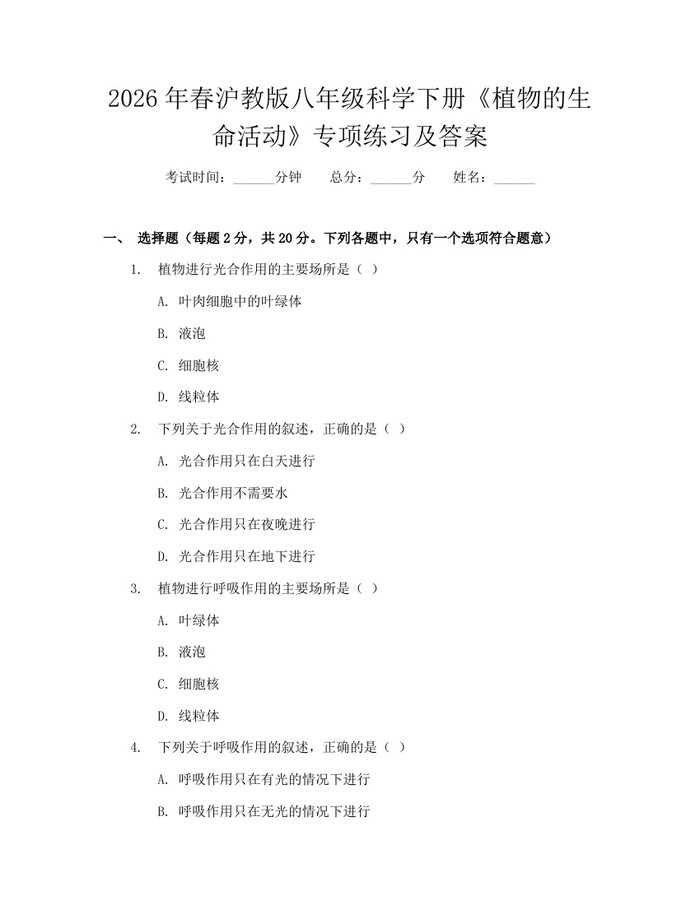 2026 年春沪教版八年级科学下册《植物的生命活动》专项练习及答案

考试时间：______分钟　总分：______分　姓名：______

一、 选择题（每题 2 分，共 20 分。下列各题中，只有一个选项符合题意）

1. 植物进行光合作用的主要场所是（ ）

A. 叶肉细胞中的叶绿体

B. 液泡

C. 细胞核

D. 线粒体

2. 下列关于光合作用的叙述，正确的是（ ）

A. 光合作用只在白天进行

B. 光合作用不需要水

C. 光合作用只在夜晚进行

D. 光合作用只在地下进行

3. 植物进行呼吸作用的主要场所是（ ）

A. 叶绿体

B. 液泡

C. 细胞核

D. 线粒体

4. 下列关于呼吸作用的叙述，正确的是（ ）

A. 呼吸作用只在有光的情况下进行

B. 呼吸作用只在无光的情况下进行